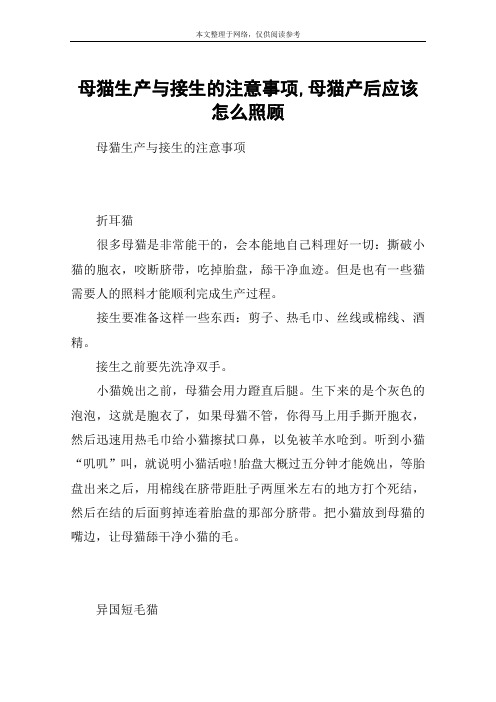 本文整理于网络，仅供阅读参考

母猫生产与接生的注意事项,母猫产后应该怎么照顾

母猫生产与接生的注意事项

折耳猫

很多母猫是非常能干的，会本能地自己料理好一切：撕破小猫的胞衣，咬断脐带，吃掉胎盘，舔干净血迹。但是也有一些猫需要人的照料才能顺利完成生产过程。

接生要准备这样一些东西：剪子、热毛巾、丝线或棉线、酒精。

接生之前要先洗净双手。

小猫娩出之前，母猫会用力蹬直后腿。生下来的是个灰色的泡泡，这就是胞衣了，如果母猫不管，你得马上用手撕开胞衣，然后迅速用热毛巾给小猫擦拭口鼻，以免被羊水呛到。听到小猫“叽叽”叫，就说明小猫活啦!胎盘大概过五分钟才能娩出，等胎盘出来之后，用棉线在脐带距肚子两厘米左右的地方打个死结，然后在结的后面剪掉连着胎盘的那部分脐带。把小猫放到母猫的嘴边，让母猫舔干净小猫的毛。

异国短毛猫